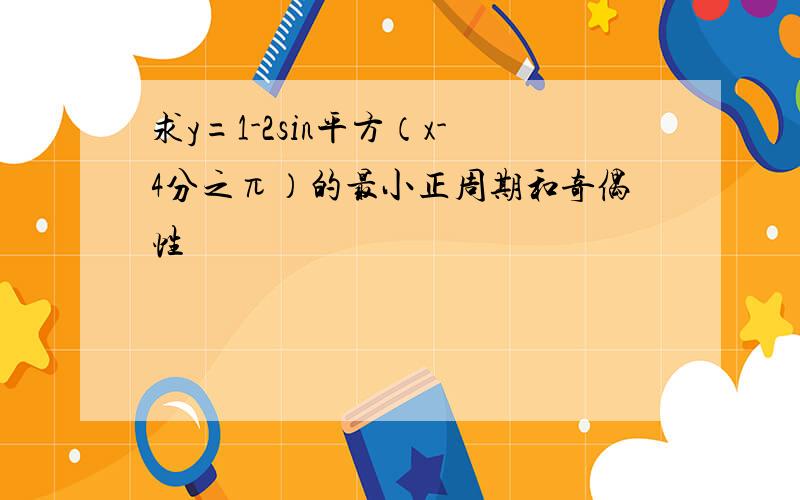 求y=1-2sin平方（x-4分之π）的最小正周期和奇偶性